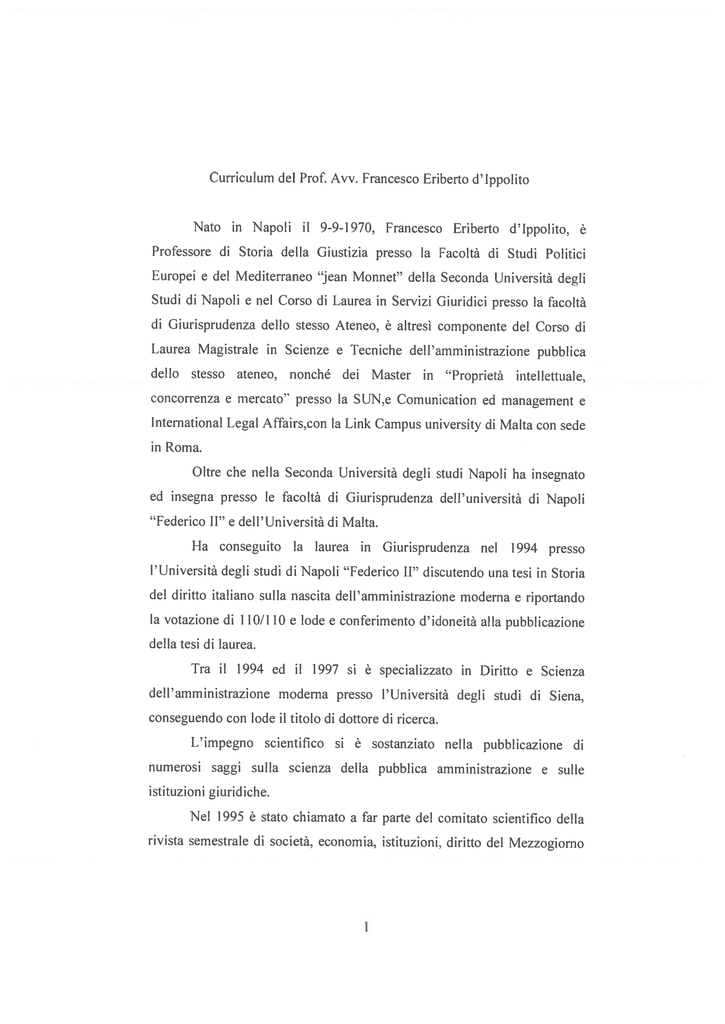 Curriculum del Prof. Avv. Francesco Eriberto d'Ippolito

Nato in Napoli il 9-9-1970, Francesco Eriberto d'Ippolito, è Professore di Storia della Giustizia presso la Facoltà di Studi Politici Europei e del Mediterraneo "jean Monnet" della Seconda Università degli Studi di Napoli e nel Corso di Laurea in Servizi Giuridici presso la facoltà di Giurisprudenza dello stesso Ateneo, è altresì componente del Corso di Laurea Magistrale in Scienze e Tecniche dell'amministrazione pubblica dello stesso ateneo, nonché dei Master in "Proprietà intellettuale, concorrenza e mercato" presso la SUN,e Comunication ed management e International Legal Affairs,con la Link Campus university di Malta con sede in Roma.

Oltre che nella Seconda Università degli studi Napoli ha insegnato ed insegna presso le facoltà di Giurisprudenza dell'università di Napoli "Federico II" e dell'Università di Malta.

Ha conseguito la laurea in Giurisprudenza nel 1994 presso l'Università degli studi di Napoli "Federico II" discutendo una tesi in Storia del diritto italiano sulla nascita dell'amministrazione moderna e riportando la votazione di 110/110 e lode e conferimento d'idoneità alla pubblicazione della tesi di laurea.

Tra il 1994 ed il 1997 si è specializzato in Diritto e Scienza dell'amministrazione moderna presso l'Università degli studi di Siena, conseguendo con lode il titolo di dottore di ricerca.

L'impegno scientifico si è sostanziato nella pubblicazione di numerosi saggi sulla scienza della pubblica amministrazione e sulle istituzioni giuridiche.

Nel 1995 è stato chiamato a far parte del comitato scientifico della rivista semestrale di società, economia, istituzioni, diritto del Mezzogiorno

1